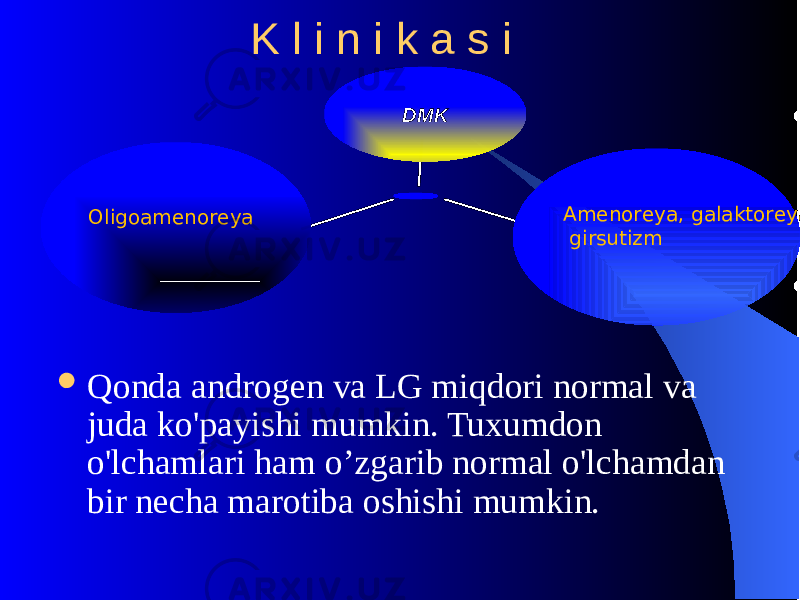 K l i n i k a s i

DMK

Oligoamenoreya

Amenoreya, galaktorey girsutizm

Qonda androgen va LG miqdori normal va juda ko'payishi mumkin. Tuxumdon o'lchamlari ham o’zgarib normal o'lchamdan bir necha marotiba oshishi mumkin.

ARXIV.UZ